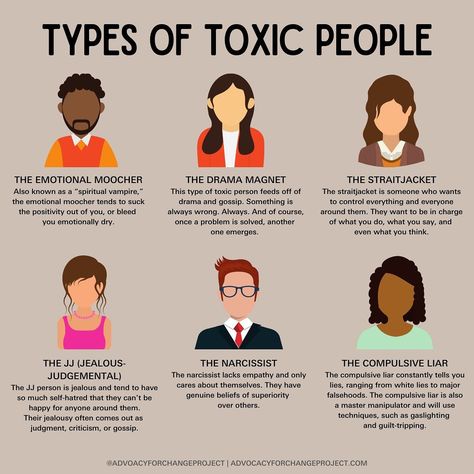 TYPES OF TOXIC PEOPLE

THE EMOTIONAL MOOCHER
Also known as a "spiritual vampire," the emotional moocher tends to suck the positivity out of you, or bleed you emotionally dry.

THE DRAMA MAGNET
This type of toxic person feeds off of drama and gossip. Something is always wrong. Always. And of course, once a problem is solved, another one emerges.

THE STRAITJACKET
The straitjacket is someone who wants to control everything and everyone around them. They want to be in charge of what you do, what you say, and even what you think.

THE JJ (JEALOUS-JUDGEMENTAL)
The JJ person is jealous and tend to have so much self-hatred that they can't be happy for anyone around them. Their jealousy often comes out as judgment, criticism, or gossip.

THE NARCISSIST
The narcissist lacks empathy and only cares about themselves. They have genuine beliefs of superiority over others.

THE COMPULSIVE LIAR
The compulsive liar constantly tells you lies, ranging from white lies to major falsehoods. The compulsive liar is also a master manipulator and will use techniques, such as gaslighting and guilt-tripping.

@ADVOCACYFORCHANGEPROJECT | ADVOCACYFORCHANGEPROJECT.COM